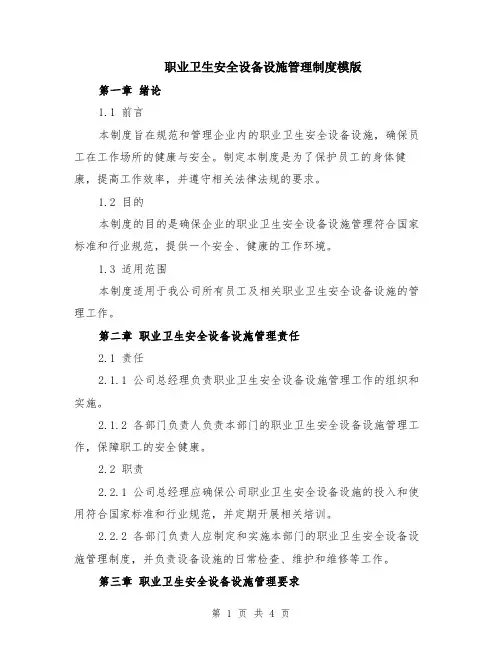 职业卫生安全设备设施管理制度模版

第一章 绪论

1.1 前言

本制度旨在规范和管理企业内的职业卫生安全设备设施，确保员工在工作场所的健康与安全。制定本制度是为了保护员工的身体健康，提高工作效率，并遵守相关法律法规的要求。

1.2 目的

本制度的目的是确保企业的职业卫生安全设备设施管理符合国家标准和行业规范，提供一个安全、健康的工作环境。

1.3 适用范围

本制度适用于我公司所有员工及相关职业卫生安全设备设施的管理工作。

第二章 职业卫生安全设备设施管理责任

2.1 责任

2.1.1 公司总经理负责职业卫生安全设备设施管理工作的组织和实施。

2.1.2 各部门负责人负责本部门的职业卫生安全设备设施管理工作，保障职工的安全健康。

2.2 职责

2.2.1 公司总经理应确保公司职业卫生安全设备设施的投入和使用符合国家标准和行业规范，并定期开展相关培训。

2.2.2 各部门负责人应制定和实施本部门的职业卫生安全设备设施管理制度，并负责设备设施的日常检查、维护和维修等工作。

第三章 职业卫生安全设备设施管理要求

第 1 页 共 4 页